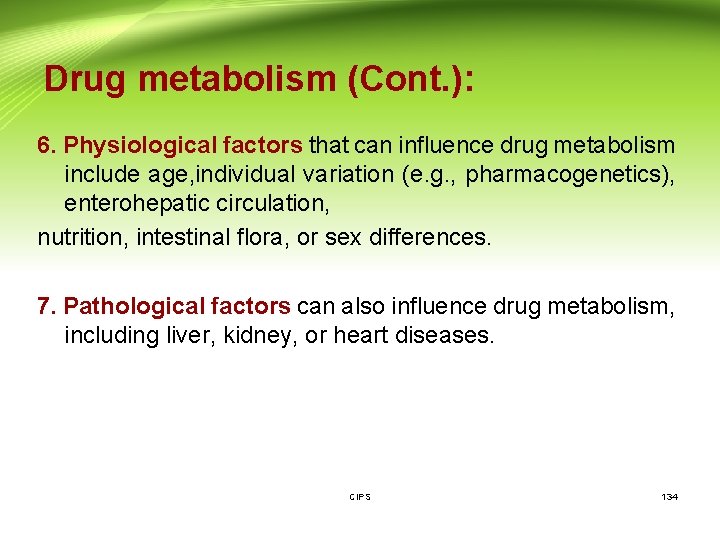 Drug metabolism (Cont.):

6. Physiological factors that can influence drug metabolism include age,individual variation (e.g., pharmacogenetics), enterohepatic circulation,

nutrition, intestinal flora, or sex differences.

7. Pathological factors can also influence drug metabolism, including liver, kidney, or heart diseases.

CIPS

134